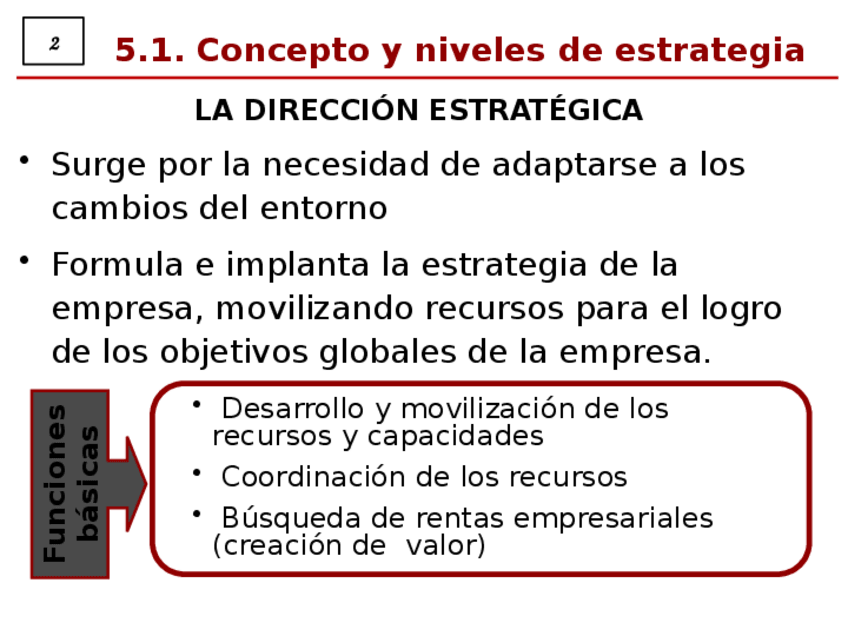 2

5.1. Concepto y niveles de estrategia

LA DIRECCIÓN ESTRATÉGICA

• Surge por la necesidad de adaptarse a los cambios del entorno

• Formula e implanta la estrategia de la empresa, movilizando recursos para el logro de los objetivos globales de la empresa.

Funciones básicas

• Desarrollo y movilización de los recursos y capacidades

• Coordinación de los recursos

• Búsqueda de rentas empresariales (creación de valor)